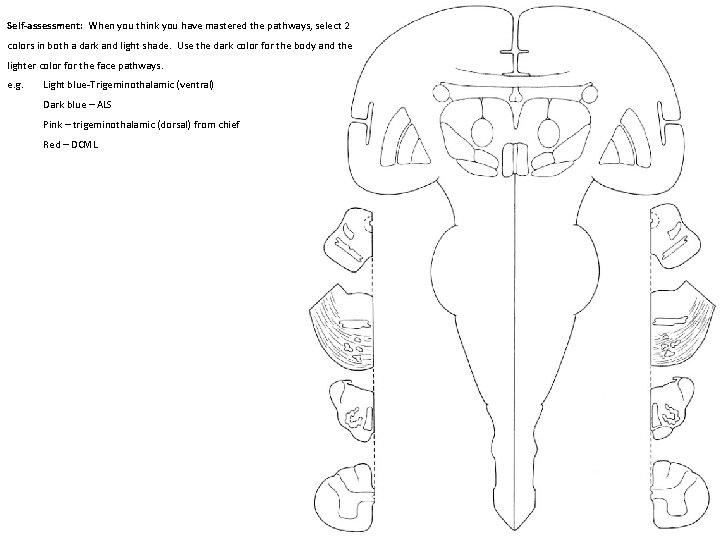 Self-assessment: When you think you have mastered the pathways, select 2 colors in both a dark and light shade. Use the dark color for the body and the lighter color for the face pathways.

e.g. Light blue-Trigeminothalamic (ventral)

Dark blue – ALS

Pink – trigeminothalamic (dorsal) from chief

Red – DCML